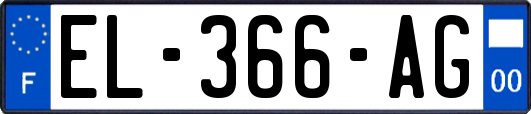 F
EL-366-AG
00